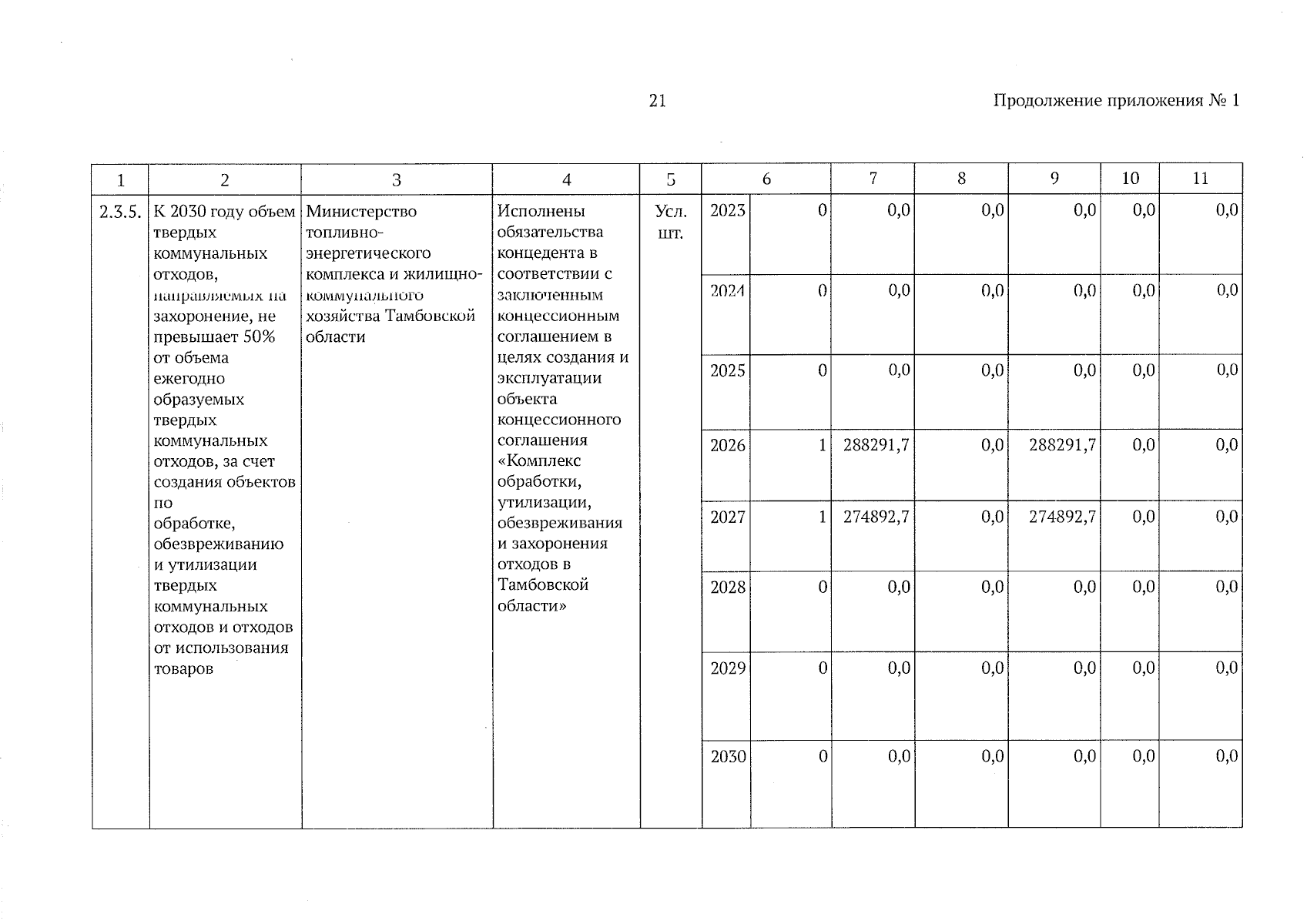 21

Продолжение приложения № 1

| 1 | 2 | 3 | 4 | 5 | 6 | | 7 | 8 | 9 | 10 | 11 |
|---|---|---|---|---|---|---|---|---|---|---|---|
| 2.3.5. | К 2030 году объем твердых коммунальных отходов, направляемых на захоронение, не превышает 50% от объема ежегодно образуемых твердых коммунальных отходов, за счет создания объектов по обработке, обезвреживанию и утилизации твердых коммунальных отходов и отходов от использования товаров | Министерство топливно-энергетического комплекса и жилищно-коммунального хозяйства Тамбовской области | Исполнены обязательства концедента в соответствии с заключенным концессионным соглашением в целях создания и эксплуатации объекта концессионного соглашения «Комплекс обработки, утилизации, обезвреживания и захоронения отходов в Тамбовской области» | Усл. шт. | 2023 | 0 | 0,0 | 0,0 | 0,0 | 0,0 | 0,0 |
| | | | | | 2024 | 0 | 0,0 | 0,0 | 0,0 | 0,0 | 0,0 |
| | | | | | 2025 | 0 | 0,0 | 0,0 | 0,0 | 0,0 | 0,0 |
| | | | | | 2026 | 1 | 288291,7 | 0,0 | 288291,7 | 0,0 | 0,0 |
| | | | | | 2027 | 1 | 274892,7 | 0,0 | 274892,7 | 0,0 | 0,0 |
| | | | | | 2028 | 0 | 0,0 | 0,0 | 0,0 | 0,0 | 0,0 |
| | | | | | 2029 | 0 | 0,0 | 0,0 | 0,0 | 0,0 | 0,0 |
| | | | | | 2030 | 0 | 0,0 | 0,0 | 0,0 | 0,0 | 0,0 |